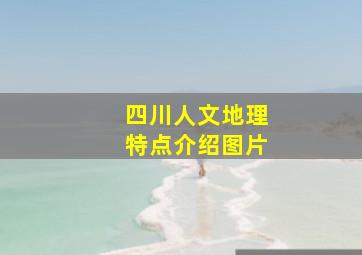 四川人文地理
特点介绍图片